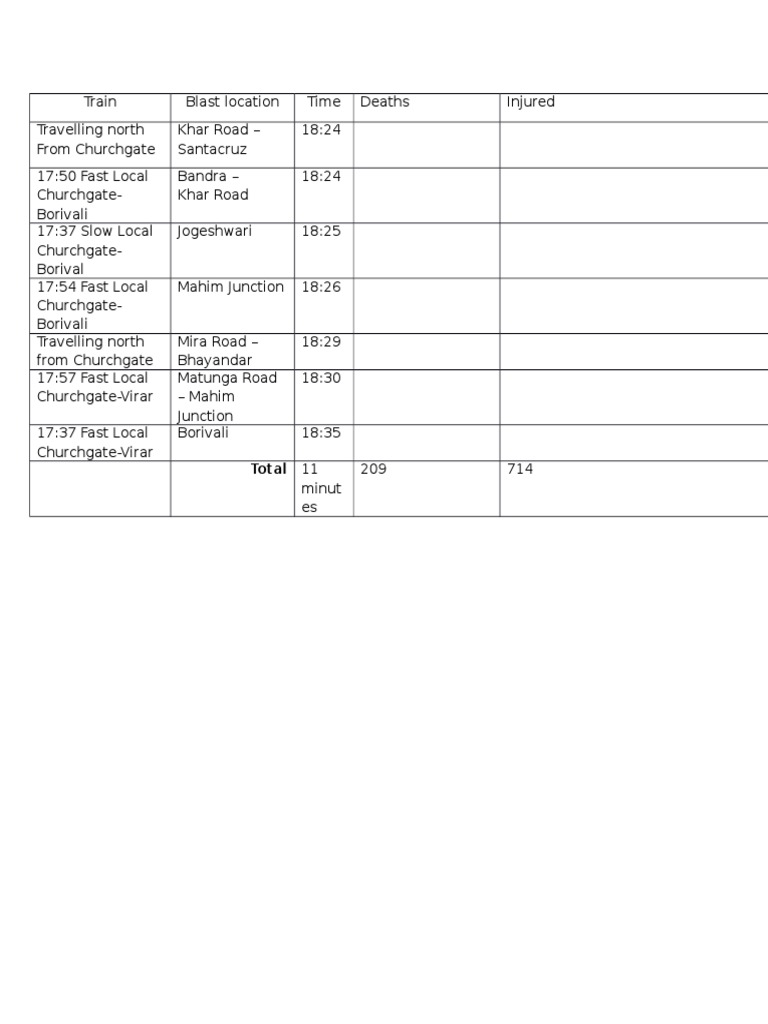 | Train | Blast location | Time | Deaths | Injured |
|---|---|---|---|---|
| Travelling north From Churchgate | Khar Road – Santacruz | 18:24 | | |
| 17:50 Fast Local Churchgate-Borivali | Bandra – Khar Road | 18:24 | | |
| 17:37 Slow Local Churchgate-Borival | Jogeshwari | 18:25 | | |
| 17:54 Fast Local Churchgate-Borivali | Mahim Junction | 18:26 | | |
| Travelling north from Churchgate | Mira Road – Bhayandar | 18:29 | | |
| 17:57 Fast Local Churchgate-Virar | Matunga Road – Mahim Junction | 18:30 | | |
| 17:37 Fast Local Churchgate-Virar | Borivali | 18:35 | | |
| | Total | 11 minutes | 209 | 714 |